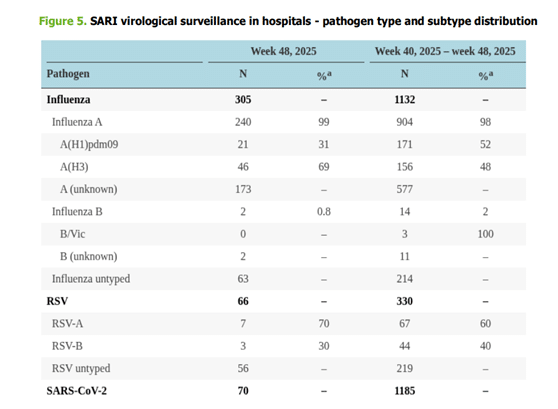 Figure 5. SARI virological surveillance in hospitals - pathogen type and subtype distribution

| | Week 48, 2025 | | Week 40, 2025 – week 48, 2025 | |
|---|---|---|---|---|
| Pathogen | N | %$^a$ | N | %$^a$ |
| Influenza | 305 | – | 1132 | – |
| Influenza A | 240 | 99 | 904 | 98 |
| A(H1)pdm09 | 21 | 31 | 171 | 52 |
| A(H3) | 46 | 69 | 156 | 48 |
| A (unknown) | 173 | – | 577 | – |
| Influenza B | 2 | 0.8 | 14 | 2 |
| B/Vic | 0 | – | 3 | 100 |
| B (unknown) | 2 | – | 11 | – |
| Influenza untyped | 63 | – | 214 | – |
| RSV | 66 | – | 330 | – |
| RSV-A | 7 | 70 | 67 | 60 |
| RSV-B | 3 | 30 | 44 | 40 |
| RSV untyped | 56 | – | 219 | – |
| SARS-CoV-2 | 70 | – | 1185 | – |